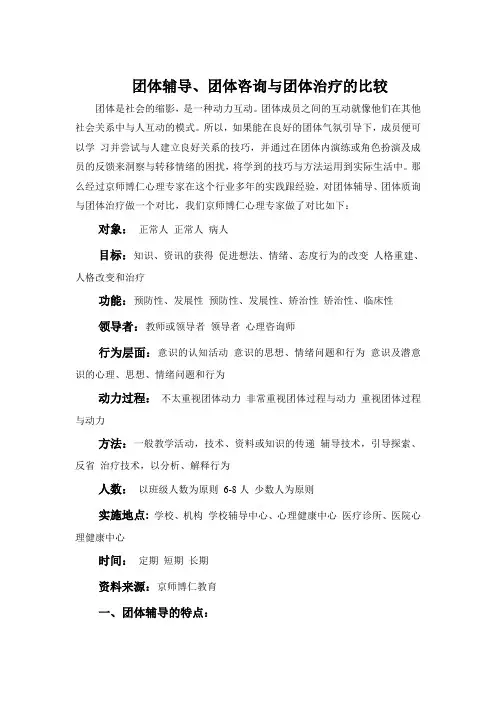 团体辅导、团体咨询与团体治疗的比较

团体是社会的缩影，是一种动力互动。团体成员之间的互动就像他们在其他社会关系中与人互动的模式。所以，如果能在良好的团体气氛引导下，成员便可以学 习并尝试与人建立良好关系的技巧，并通过在团体内演练或角色扮演及成员的反馈来洞察与转移情绪的困扰，将学到的技巧与方法运用到实际生活中。那么经过京师博仁心理专家在这个行业多年的实践跟经验，对团体辅导、团体质询与团体治疗做一个对比，我们京师博仁心理专家做了对比如下：

对象： 正常人 正常人 病人

目标：知识、资讯的获得 促进想法、情绪、态度行为的改变 人格重建、人格改变和治疗

功能： 预防性、发展性 预防性、发展性、矫治性 矫治性、临床性

领导者：教师或领导者 领导者 心理咨询师

行为层面： 意识的认知活动 意识的思想、情绪问题和行为 意识及潜意识的心理、思想、情绪问题和行为

动力过程： 不太重视团体动力 非常重视团体过程与动力 重视团体过程与动力

方法：一般教学活动，技术、资料或知识的传递 辅导技术，引导探索、反省 治疗技术，以分析、解释行为

人数： 以班级人数为原则 6-8 人 少数人为原则

实施地点：学校、机构 学校辅导中心、心理健康中心 医疗诊所、医院心理健康中心

时间： 定期 短期 长期

资料来源：京师博仁教育

一、团体辅导的特点：